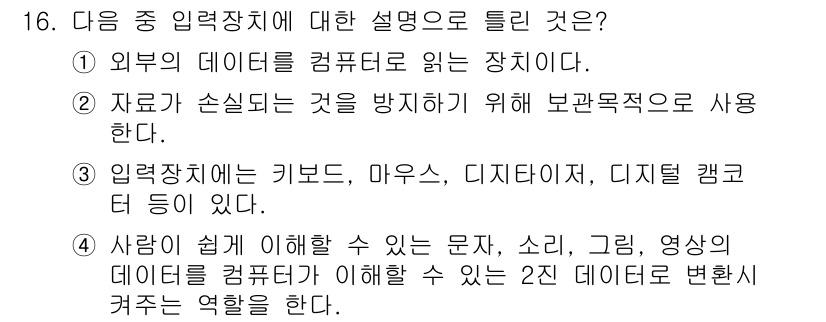 16. 다음 중 입력장치에 대한 설명으로 틀린 것은?

① 외부의 데이터를 컴퓨터로 읽는 장치이다.

② 자료가 손실되는 것을 방지하기 위해 보관목적으로 사용한다.

③ 입력장치에는 키보드, 마우스, 디지타이저, 디지털 캠코터 등이 있다.

④ 사람이 쉽게 이해할 수 있는 문자, 소리, 그림, 영상의 데이터를 컴퓨터가 이해할 수 있는 2진 데이터로 변환시켜주는 역할을 한다.